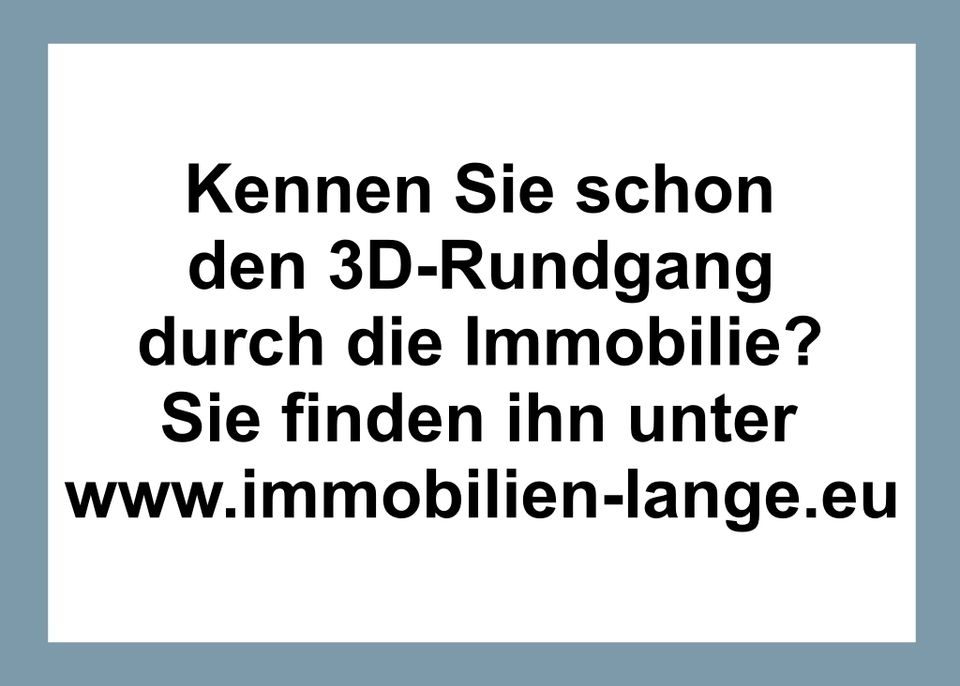 Kennen Sie schon den 3D-Rundgang durch die Immobilie? Sie finden ihn unter www.immobilien-lange.eu